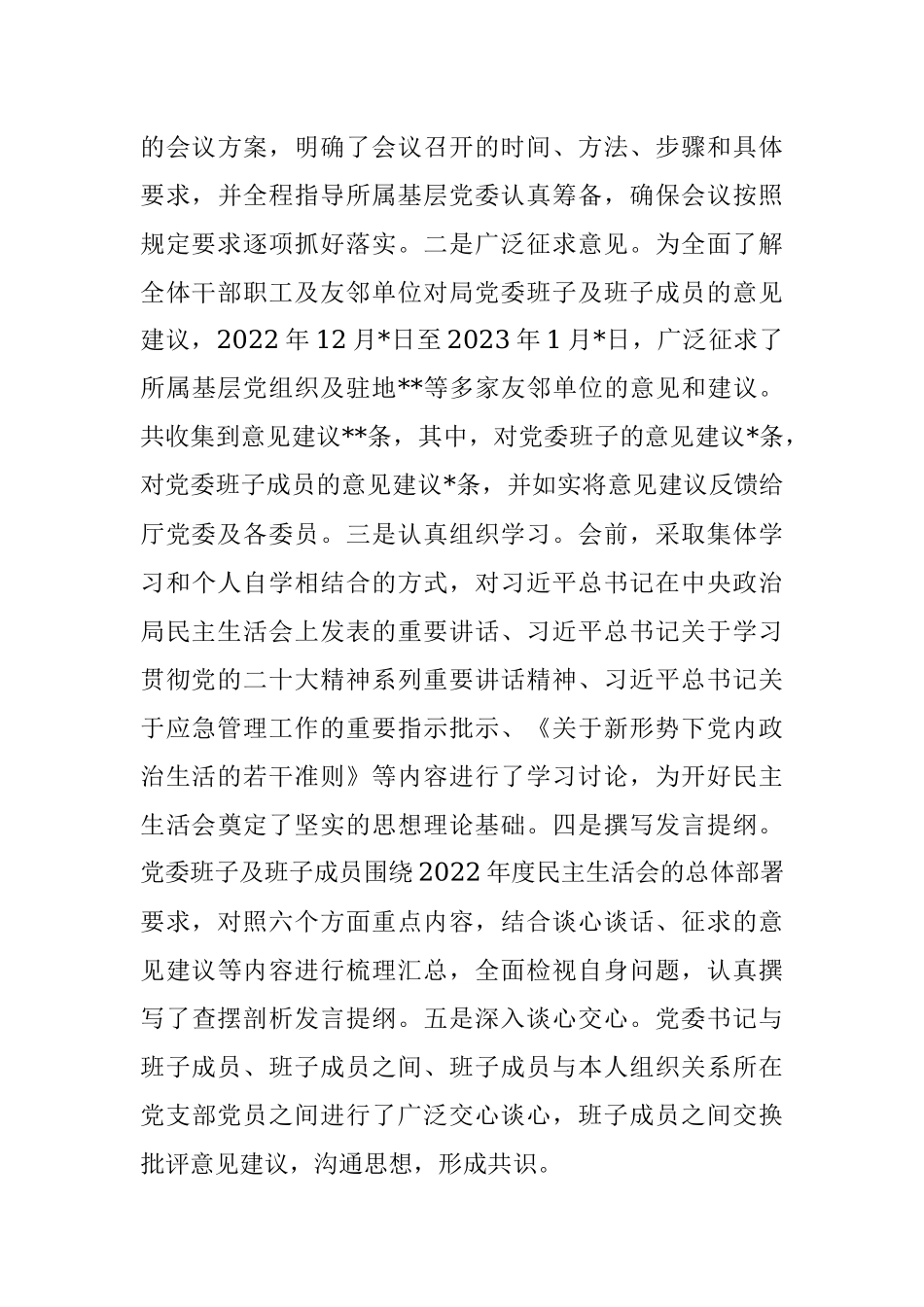 的会议方案，明确了会议召开的时间、方法、步骤和具体要求，并全程指导所属基层党委认真筹备，确保会议按照规定要求逐项抓好落实。二是广泛征求意见。为全面了解全体干部职工及友邻单位对局党委班子及班子成员的意见建议，2022年12月*日至2023年1月*日，广泛征求了所属基层党组织及驻地**等多家友邻单位的意见和建议。共收集到意见建议**条，其中，对党委班子的意见建议*条，对党委班子成员的意见建议*条，并如实将意见建议反馈给厅党委及各委员。三是认真组织学习。会前，采取集体学习和个人自学相结合的方式，对习近平总书记在中央政治局民主生活会上发表的重要讲话、习近平总书记关于学习贯彻党的二十大精神系列重要讲话精神、习近平总书记关于应急管理工作的重要指示批示、《关于新形势下党内政治生活的若干准则》等内容进行了学习讨论，为开好民主生活会奠定了坚实的思想理论基础。四是撰写发言提纲。党委班子及班子成员围绕2022年度民主生活会的总体部署要求，对照六个方面重点内容，结合谈心谈话、征求的意见建议等内容进行梳理汇总，全面检视自身问题，认真撰写了查摆剖析发言提纲。五是深入谈心交心。党委书记与班子成员、班子成员之间、班子成员与本人组织关系所在党支部党员之间进行了广泛交心谈心，班子成员之间交换批评意见建议，沟通思想，形成共识。